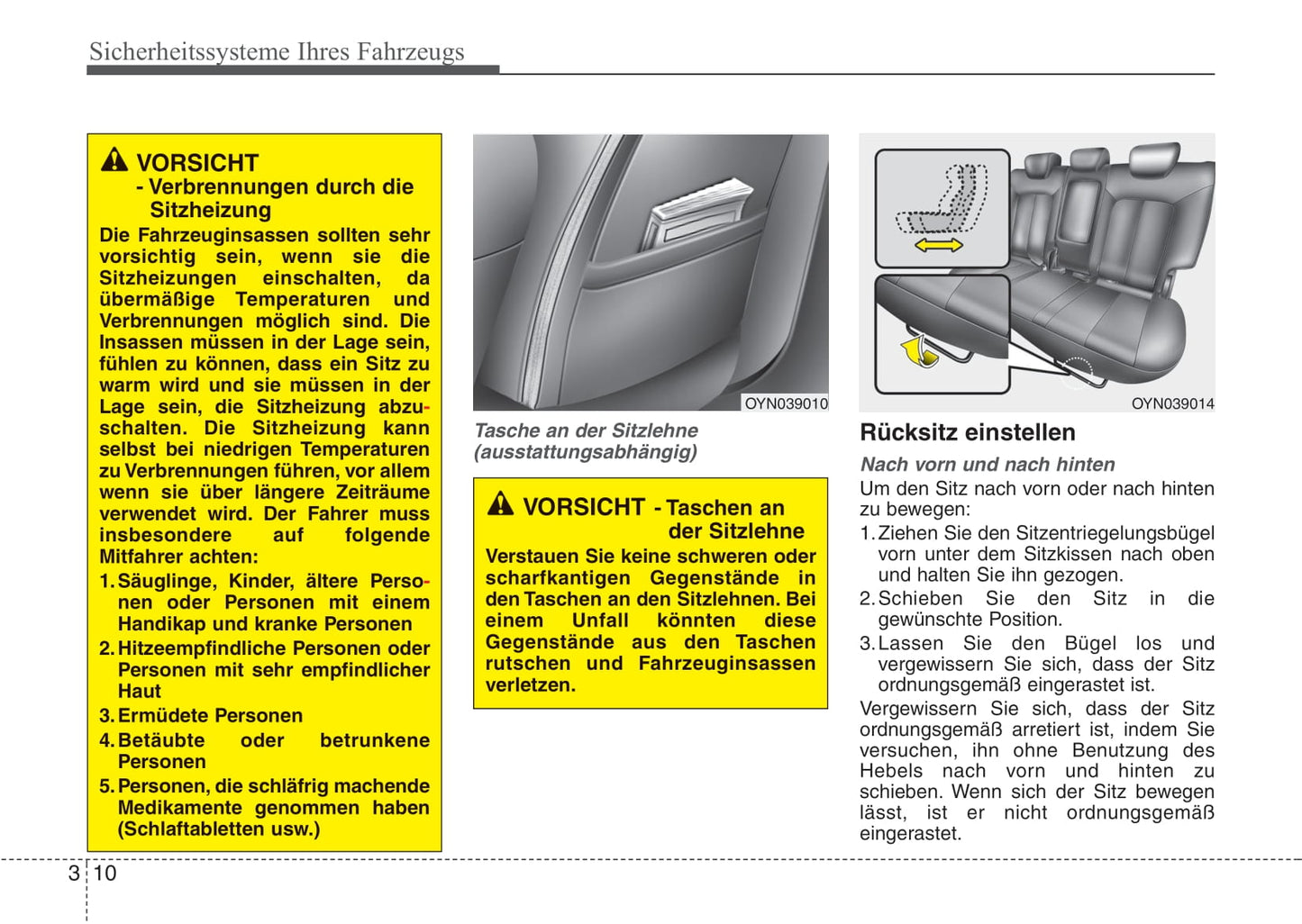 Sicherheitssysteme Ihres Fahrzeugs

VORSICHT
- Verbrennungen durch die Sitzheizung

Die Fahrzeuginsassen sollten sehr vorsichtig sein, wenn sie die Sitzheizungen einschalten, da übermäßige Temperaturen und Verbrennungen möglich sind. Die Insassen müssen in der Lage sein, fühlen zu können, dass ein Sitz zu warm wird und sie müssen in der Lage sein, die Sitzheizung abzuschalten. Die Sitzheizung kann selbst bei niedrigen Temperaturen zu Verbrennungen führen, vor allem wenn sie über längere Zeiträume verwendet wird. Der Fahrer muss insbesondere auf folgende Mitfahrer achten:

1. Säuglinge, Kinder, ältere Personen oder Personen mit einem Handikap und kranke Personen
2. Hitzeempfindliche Personen oder Personen mit sehr empfindlicher Haut
3. Ermüdete Personen
4. Betäubte oder betrunkene Personen
5. Personen, die schläfrig machende Medikamente genommen haben (Schlaftabletten usw.)

OYN039010

Tasche an der Sitzlehne (ausstattungsabhängig)

VORSICHT - Taschen an der Sitzlehne

Verstauen Sie keine schweren oder scharfkantigen Gegenstände in den Taschen an den Sitzlehnen. Bei einem Unfall könnten diese Gegenstände aus den Taschen rutschen und Fahrzeuginsassen verletzen.

OYN039014

Rücksitz einstellen

Nach vorn und nach hinten

Um den Sitz nach vorn oder nach hinten zu bewegen:

1. Ziehen Sie den Sitzentriegelungsbügel vorn unter dem Sitzkissen nach oben und halten Sie ihn gezogen.
2. Schieben Sie den Sitz in die gewünschte Position.
3. Lassen Sie den Bügel los und vergewissern Sie sich, dass der Sitz ordnungsgemäß eingerastet ist.

Vergewissern Sie sich, dass der Sitz ordnungsgemäß arretiert ist, indem Sie versuchen, ihn ohne Benutzung des Hebels nach vorn und hinten zu schieben. Wenn sich der Sitz bewegen lässt, ist er nicht ordnungsgemäß eingerastet.

3 10